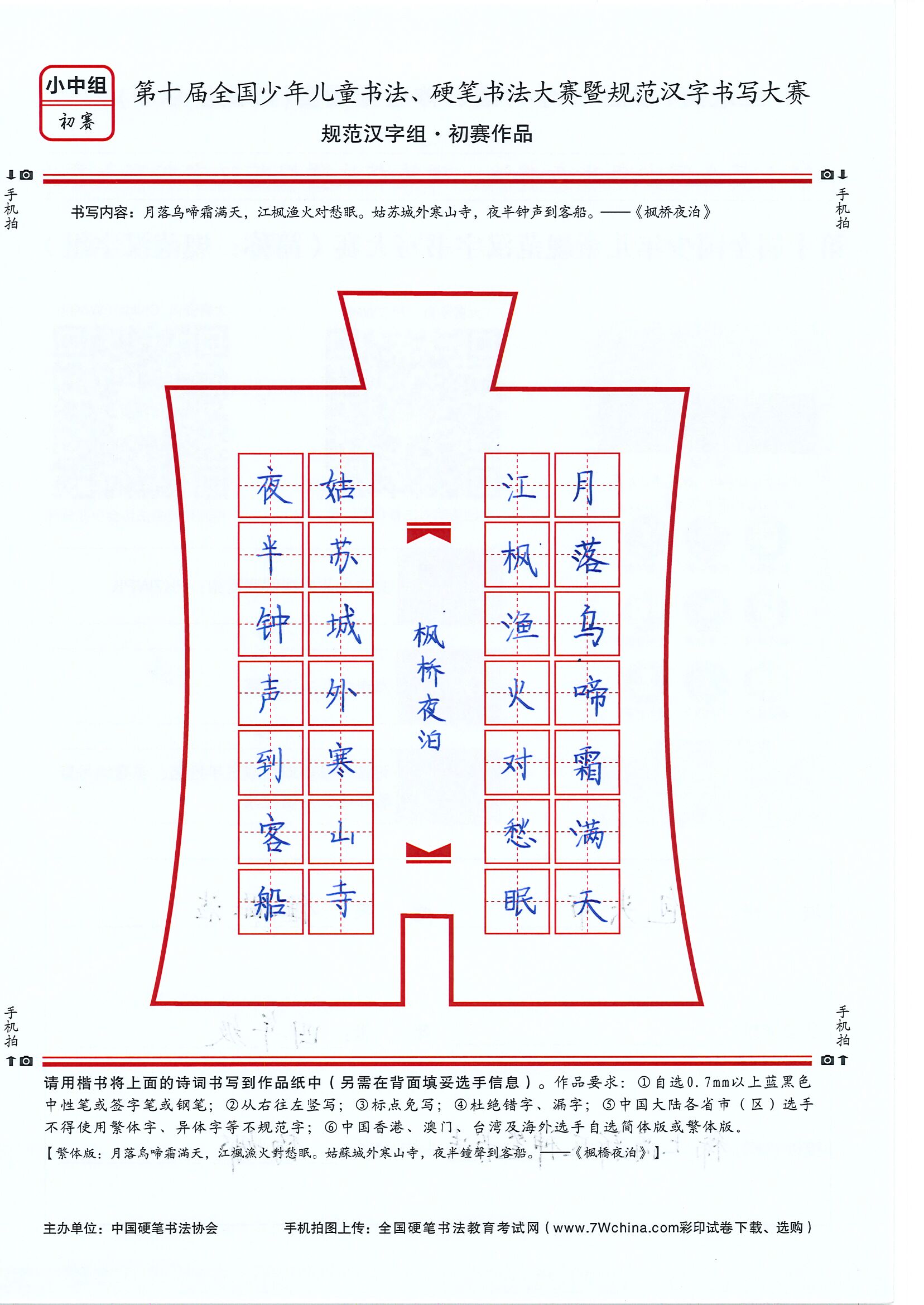 小中组
初赛

第十届全国少年儿童书法、硬笔书法大赛暨规范汉字书写大赛

规范汉字组·初赛作品

手机拍

手机拍

书写内容：月落乌啼霜满天，江枫渔火对愁眠。姑苏城外寒山寺，夜半钟声到客船。——《枫桥夜泊》

月落乌啼霜满天

江枫渔火对愁眠

枫桥夜泊

姑苏城外寒山寺

夜半钟声到客船

手机拍

手机拍

请用楷书将上面的诗词书写到作品纸中（另需在背面填妥选手信息）。作品要求：①自选0.7mm以上蓝黑色中性笔或签字笔或钢笔；②从右往左竖写；③标点免写；④杜绝错字、漏字；⑤中国大陆各省市（区）选手不得使用繁体字、异体字等不规范字；⑥中国香港、澳门、台湾及海外选手自选简体版或繁体版。

【繁体版：月落烏啼霜滿天，江楓漁火對愁眠。姑蘇城外寒山寺，夜半鐘聲到客船。——《楓橋夜泊》】

主办单位：中国硬笔书法协会

手机拍图上传：全国硬笔书法教育考试网（www.7Wchina.com彩印试卷下载、选购）